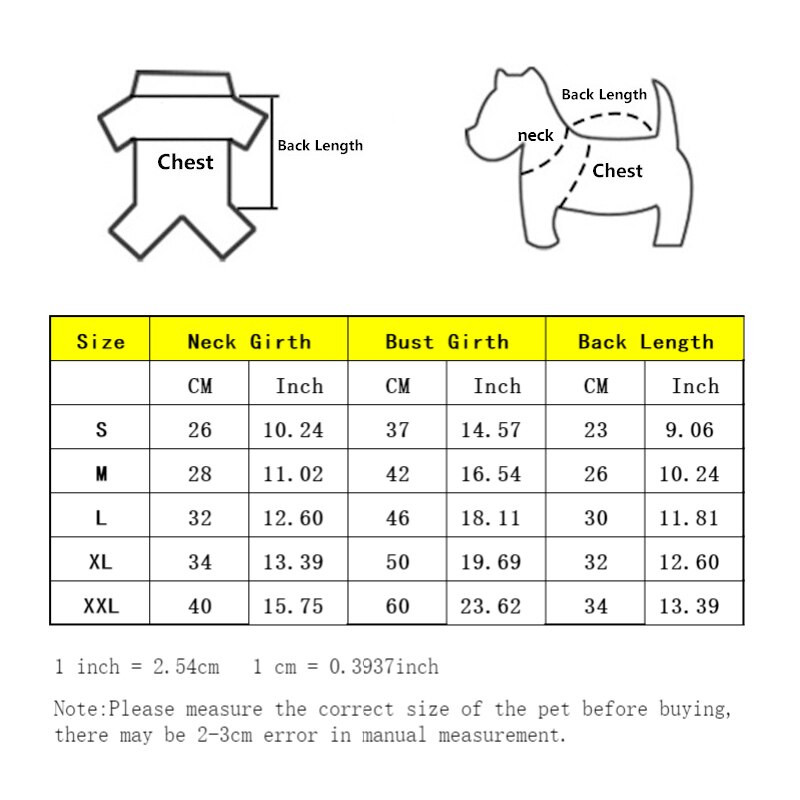 Chest
Back Length

Back Length
neck
Chest

| Size | Neck Girth | | Bust Girth | | Back Length | |
|---|---|---|---|---|---|---|
| | CM | Inch | CM | Inch | CM | Inch |
| S | 26 | 10.24 | 37 | 14.57 | 23 | 9.06 |
| M | 28 | 11.02 | 42 | 16.54 | 26 | 10.24 |
| L | 32 | 12.60 | 46 | 18.11 | 30 | 11.81 |
| XL | 34 | 13.39 | 50 | 19.69 | 32 | 12.60 |
| XXL | 40 | 15.75 | 60 | 23.62 | 34 | 13.39 |

1 inch = 2.54cm    1 cm = 0.3937inch

Note:Please measure the correct size of the pet before buying, there may be 2-3cm error in manual measurement.